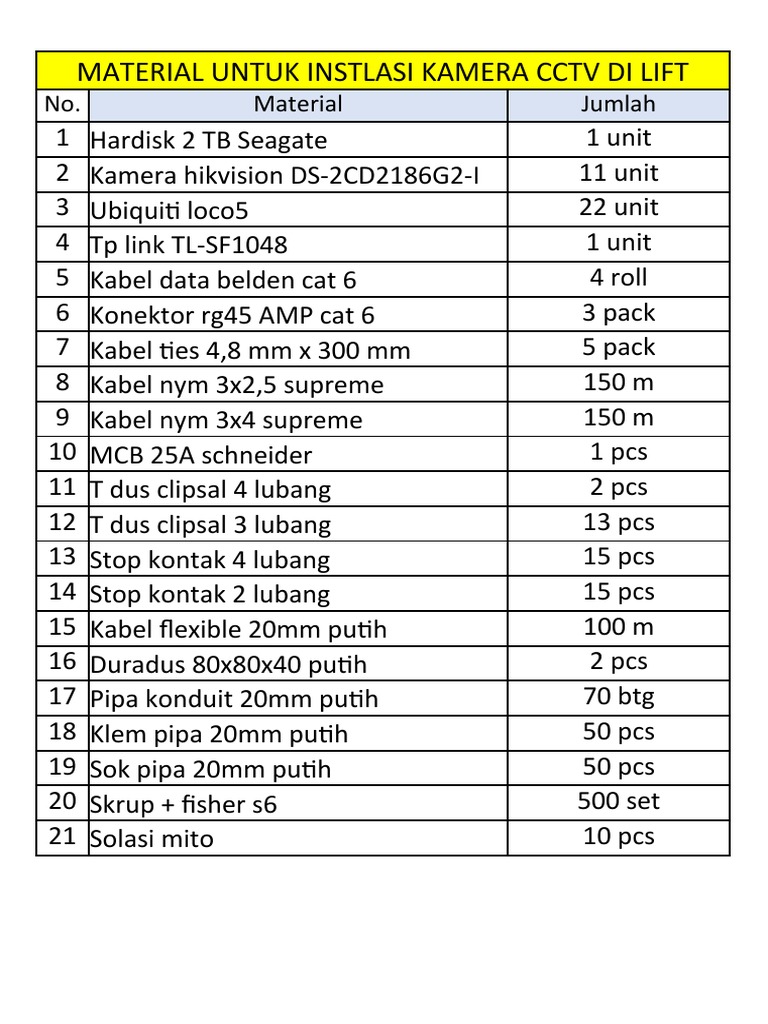 MATERIAL UNTUK INSTLASI KAMERA CCTV DI LIFT

| No. | Material | Jumlah |
|---|---|---|
| 1 | Hardisk 2 TB Seagate | 1 unit |
| 2 | Kamera hikvision DS-2CD2186G2-I | 11 unit |
| 3 | Ubiquiti loco5 | 22 unit |
| 4 | Tp link TL-SF1048 | 1 unit |
| 5 | Kabel data belden cat 6 | 4 roll |
| 6 | Konektor rg45 AMP cat 6 | 3 pack |
| 7 | Kabel ties 4,8 mm x 300 mm | 5 pack |
| 8 | Kabel nym 3x2,5 supreme | 150 m |
| 9 | Kabel nym 3x4 supreme | 150 m |
| 10 | MCB 25A schneider | 1 pcs |
| 11 | T dus clipsal 4 lubang | 2 pcs |
| 12 | T dus clipsal 3 lubang | 13 pcs |
| 13 | Stop kontak 4 lubang | 15 pcs |
| 14 | Stop kontak 2 lubang | 15 pcs |
| 15 | Kabel flexible 20mm putih | 100 m |
| 16 | Duradus 80x80x40 putih | 2 pcs |
| 17 | Pipa konduit 20mm putih | 70 btg |
| 18 | Klem pipa 20mm putih | 50 pcs |
| 19 | Sok pipa 20mm putih | 50 pcs |
| 20 | Skrup + fisher s6 | 500 set |
| 21 | Solasi mito | 10 pcs |